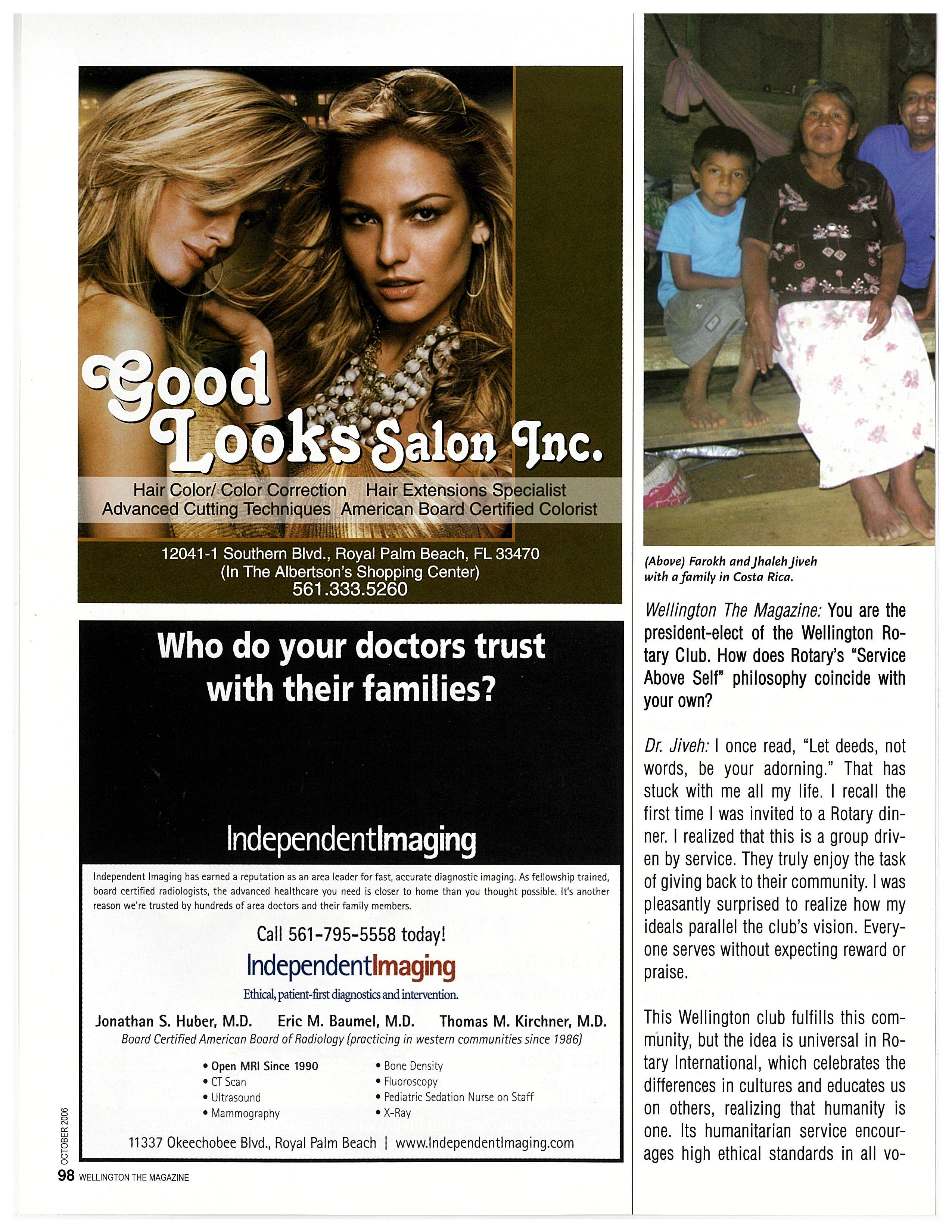 Good Looks Salon Inc.

Hair Color/ Color Correction Hair Extensions Specialist
Advanced Cutting Techniques American Board Certified Colorist

12041-1 Southern Blvd., Royal Palm Beach, FL 33470
(In The Albertson's Shopping Center)
561.333.5260

Who do your doctors trust with their families?

IndependentImaging

Independent Imaging has earned a reputation as an area leader for fast, accurate diagnostic imaging. As fellowship trained, board certified radiologists, the advanced healthcare you need is closer to home than you thought possible. It's another reason we're trusted by hundreds of area doctors and their family members.

Call 561-795-5558 today!

IndependentImaging
Ethical, patient-first diagnostics and intervention.

Jonathan S. Huber, M.D. Eric M. Baumel, M.D. Thomas M. Kirchner, M.D.
Board Certified American Board of Radiology (practicing in western communities since 1986)

• Open MRI Since 1990
• CT Scan
• Ultrasound
• Mammography
• Bone Density
• Fluoroscopy
• Pediatric Sedation Nurse on Staff
• X-Ray

11337 Okeechobee Blvd., Royal Palm Beach | www.IndependentImaging.com

OCTOBER 2006
98 WELLINGTON THE MAGAZINE

(Above) Farokh and Jhaleh Jiveh with a family in Costa Rica.

Wellington The Magazine: You are the president-elect of the Wellington Rotary Club. How does Rotary's "Service Above Self" philosophy coincide with your own?

Dr. Jiveh: I once read, "Let deeds, not words, be your adorning." That has stuck with me all my life. I recall the first time I was invited to a Rotary dinner. I realized that this is a group driven by service. They truly enjoy the task of giving back to their community. I was pleasantly surprised to realize how my ideals parallel the club's vision. Everyone serves without expecting reward or praise.

This Wellington club fulfills this community, but the idea is universal in Rotary International, which celebrates the differences in cultures and educates us on others, realizing that humanity is one. Its humanitarian service encourages high ethical standards in all vo-